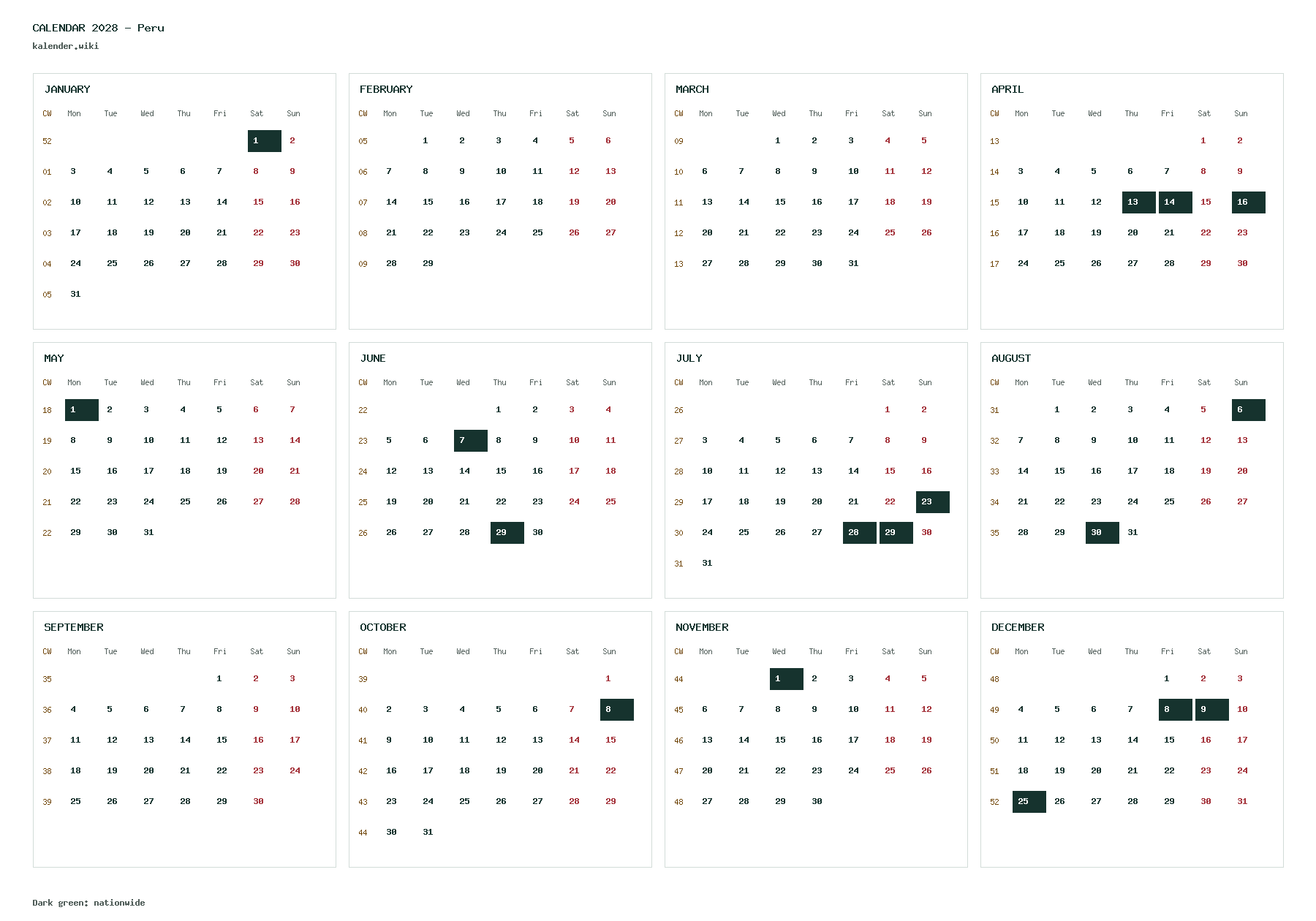 CALENDAR 2028 - Peru
kalender.wiki

JANUARY

| CW | Mon | Tue | Wed | Thu | Fri | Sat | Sun |
|---|---|---|---|---|---|---|---|
| 52 | | | | | | 1 | 2 |
| 01 | 3 | 4 | 5 | 6 | 7 | 8 | 9 |
| 02 | 10 | 11 | 12 | 13 | 14 | 15 | 16 |
| 03 | 17 | 18 | 19 | 20 | 21 | 22 | 23 |
| 04 | 24 | 25 | 26 | 27 | 28 | 29 | 30 |
| 05 | 31 | | | | | | |

FEBRUARY

| CW | Mon | Tue | Wed | Thu | Fri | Sat | Sun |
|---|---|---|---|---|---|---|---|
| 05 | | 1 | 2 | 3 | 4 | 5 | 6 |
| 06 | 7 | 8 | 9 | 10 | 11 | 12 | 13 |
| 07 | 14 | 15 | 16 | 17 | 18 | 19 | 20 |
| 08 | 21 | 22 | 23 | 24 | 25 | 26 | 27 |
| 09 | 28 | 29 | | | | | |

MARCH

| CW | Mon | Tue | Wed | Thu | Fri | Sat | Sun |
|---|---|---|---|---|---|---|---|
| 09 | | | 1 | 2 | 3 | 4 | 5 |
| 10 | 6 | 7 | 8 | 9 | 10 | 11 | 12 |
| 11 | 13 | 14 | 15 | 16 | 17 | 18 | 19 |
| 12 | 20 | 21 | 22 | 23 | 24 | 25 | 26 |
| 13 | 27 | 28 | 29 | 30 | 31 | | |

APRIL

| CW | Mon | Tue | Wed | Thu | Fri | Sat | Sun |
|---|---|---|---|---|---|---|---|
| 13 | | | | | | 1 | 2 |
| 14 | 3 | 4 | 5 | 6 | 7 | 8 | 9 |
| 15 | 10 | 11 | 12 | 13 | 14 | 15 | 16 |
| 16 | 17 | 18 | 19 | 20 | 21 | 22 | 23 |
| 17 | 24 | 25 | 26 | 27 | 28 | 29 | 30 |

MAY

| CW | Mon | Tue | Wed | Thu | Fri | Sat | Sun |
|---|---|---|---|---|---|---|---|
| 18 | 1 | 2 | 3 | 4 | 5 | 6 | 7 |
| 19 | 8 | 9 | 10 | 11 | 12 | 13 | 14 |
| 20 | 15 | 16 | 17 | 18 | 19 | 20 | 21 |
| 21 | 22 | 23 | 24 | 25 | 26 | 27 | 28 |
| 22 | 29 | 30 | 31 | | | | |

JUNE

| CW | Mon | Tue | Wed | Thu | Fri | Sat | Sun |
|---|---|---|---|---|---|---|---|
| 22 | | | | 1 | 2 | 3 | 4 |
| 23 | 5 | 6 | 7 | 8 | 9 | 10 | 11 |
| 24 | 12 | 13 | 14 | 15 | 16 | 17 | 18 |
| 25 | 19 | 20 | 21 | 22 | 23 | 24 | 25 |
| 26 | 26 | 27 | 28 | 29 | 30 | | |

JULY

| CW | Mon | Tue | Wed | Thu | Fri | Sat | Sun |
|---|---|---|---|---|---|---|---|
| 26 | | | | | | 1 | 2 |
| 27 | 3 | 4 | 5 | 6 | 7 | 8 | 9 |
| 28 | 10 | 11 | 12 | 13 | 14 | 15 | 16 |
| 29 | 17 | 18 | 19 | 20 | 21 | 22 | 23 |
| 30 | 24 | 25 | 26 | 27 | 28 | 29 | 30 |
| 31 | 31 | | | | | | |

AUGUST

| CW | Mon | Tue | Wed | Thu | Fri | Sat | Sun |
|---|---|---|---|---|---|---|---|
| 31 | | 1 | 2 | 3 | 4 | 5 | 6 |
| 32 | 7 | 8 | 9 | 10 | 11 | 12 | 13 |
| 33 | 14 | 15 | 16 | 17 | 18 | 19 | 20 |
| 34 | 21 | 22 | 23 | 24 | 25 | 26 | 27 |
| 35 | 28 | 29 | 30 | 31 | | | |

SEPTEMBER

| CW | Mon | Tue | Wed | Thu | Fri | Sat | Sun |
|---|---|---|---|---|---|---|---|
| 35 | | | | | 1 | 2 | 3 |
| 36 | 4 | 5 | 6 | 7 | 8 | 9 | 10 |
| 37 | 11 | 12 | 13 | 14 | 15 | 16 | 17 |
| 38 | 18 | 19 | 20 | 21 | 22 | 23 | 24 |
| 39 | 25 | 26 | 27 | 28 | 29 | 30 | |

OCTOBER

| CW | Mon | Tue | Wed | Thu | Fri | Sat | Sun |
|---|---|---|---|---|---|---|---|
| 39 | | | | | | | 1 |
| 40 | 2 | 3 | 4 | 5 | 6 | 7 | 8 |
| 41 | 9 | 10 | 11 | 12 | 13 | 14 | 15 |
| 42 | 16 | 17 | 18 | 19 | 20 | 21 | 22 |
| 43 | 23 | 24 | 25 | 26 | 27 | 28 | 29 |
| 44 | 30 | 31 | | | | | |

NOVEMBER

| CW | Mon | Tue | Wed | Thu | Fri | Sat | Sun |
|---|---|---|---|---|---|---|---|
| 44 | | | 1 | 2 | 3 | 4 | 5 |
| 45 | 6 | 7 | 8 | 9 | 10 | 11 | 12 |
| 46 | 13 | 14 | 15 | 16 | 17 | 18 | 19 |
| 47 | 20 | 21 | 22 | 23 | 24 | 25 | 26 |
| 48 | 27 | 28 | 29 | 30 | | | |

DECEMBER

| CW | Mon | Tue | Wed | Thu | Fri | Sat | Sun |
|---|---|---|---|---|---|---|---|
| 48 | | | | | 1 | 2 | 3 |
| 49 | 4 | 5 | 6 | 7 | 8 | 9 | 10 |
| 50 | 11 | 12 | 13 | 14 | 15 | 16 | 17 |
| 51 | 18 | 19 | 20 | 21 | 22 | 23 | 24 |
| 52 | 25 | 26 | 27 | 28 | 29 | 30 | 31 |

Dark green: nationwide